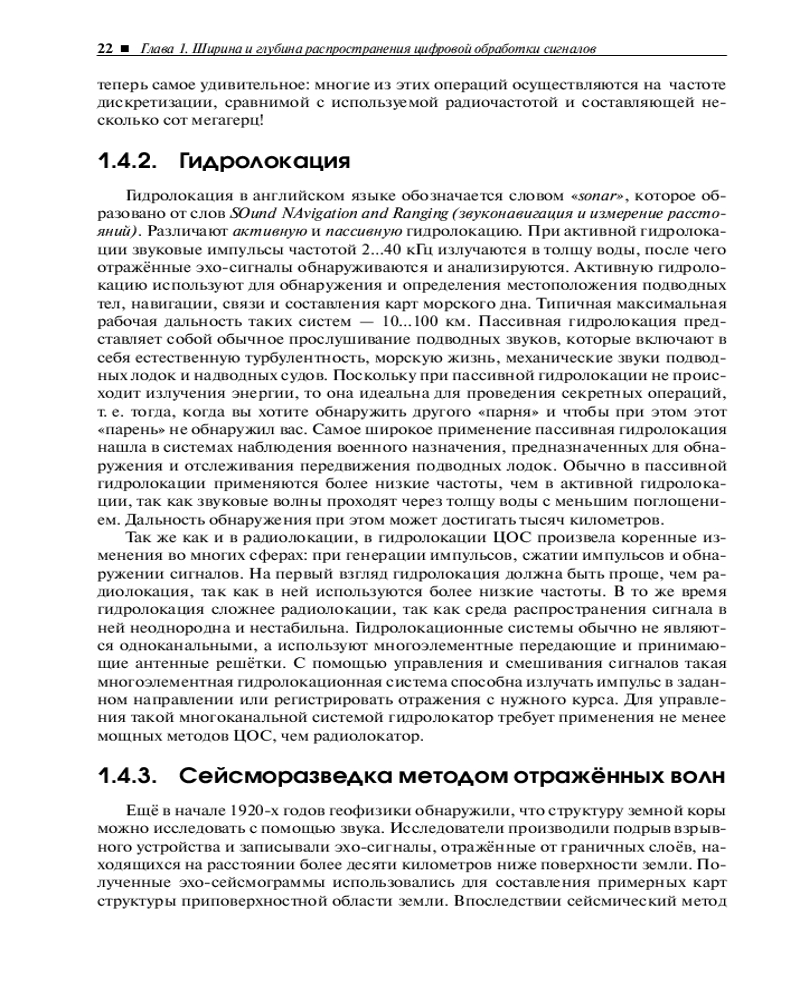 22 ■ Глава 1. Ширина и глубина распространения цифровой обработки сигналов

теперь самое удивительное: многие из этих операций осуществляются на частоте дискретизации, сравнимой с используемой радиочастотой и составляющей несколько сот мегагерц!

1.4.2. Гидролокация

Гидролокация в английском языке обозначается словом «sonar», которое образовано от слов SOund NAvigation and Ranging (звуконавигация и измерение расстояний). Различают активную и пассивную гидролокацию. При активной гидролокации звуковые импульсы частотой 2...40 кГц излучаются в толщу воды, после чего отражённые эхо-сигналы обнаруживаются и анализируются. Активную гидролокацию используют для обнаружения и определения местоположения подводных тел, навигации, связи и составления карт морского дна. Типичная максимальная рабочая дальность таких систем — 10...100 км. Пассивная гидролокация представляет собой обычное прослушивание подводных звуков, которые включают в себя естественную турбулентность, морскую жизнь, механические звуки подводных лодок и надводных судов. Поскольку при пассивной гидролокации не происходит излучения энергии, то она идеальна для проведения секретных операций, т. е. тогда, когда вы хотите обнаружить другого «парня» и чтобы при этом этот «парень» не обнаружил вас. Самое широкое применение пассивная гидролокация нашла в системах наблюдения военного назначения, предназначенных для обнаружения и отслеживания передвижения подводных лодок. Обычно в пассивной гидролокации применяются более низкие частоты, чем в активной гидролокации, так как звуковые волны проходят через толщу воды с меньшим поглощением. Дальность обнаружения при этом может достигать тысяч километров.

Так же как и в радиолокации, в гидролокации ЦОС произвела коренные изменения во многих сферах: при генерации импульсов, сжатии импульсов и обнаружении сигналов. На первый взгляд гидролокация должна быть проще, чем радиолокация, так как в ней используются более низкие частоты. В то же время гидролокация сложнее радиолокации, так как среда распространения сигнала в ней неоднородна и нестабильна. Гидролокационные системы обычно не являются одноканальными, а используют многоэлементные передающие и принимающие антенные решётки. С помощью управления и смешивания сигналов такая многоэлементная гидролокационная система способна излучать импульс в заданном направлении или регистрировать отражения с нужного курса. Для управления такой многоканальной системой гидролокатор требует применения не менее мощных методов ЦОС, чем радиолокатор.

1.4.3. Сейсморазведка методом отражённых волн

Ещё в начале 1920-х годов геофизики обнаружили, что структуру земной коры можно исследовать с помощью звука. Исследователи производили подрыв взрывного устройства и записывали эхо-сигналы, отражённые от граничных слоёв, находящихся на расстоянии более десяти километров ниже поверхности земли. Полученные эхо-сейсмограммы использовались для составления примерных карт структуры приповерхностной области земли. Впоследствии сейсмический метод